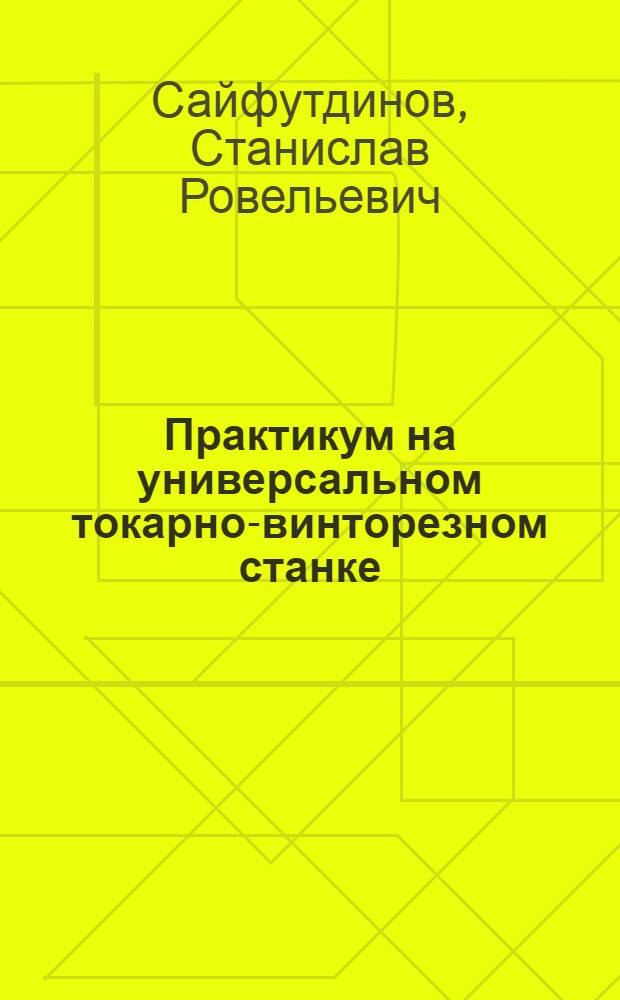 Сайфутдинов, Станислав Ровельевич

Практикум на универсальном токарно-винторезном станке